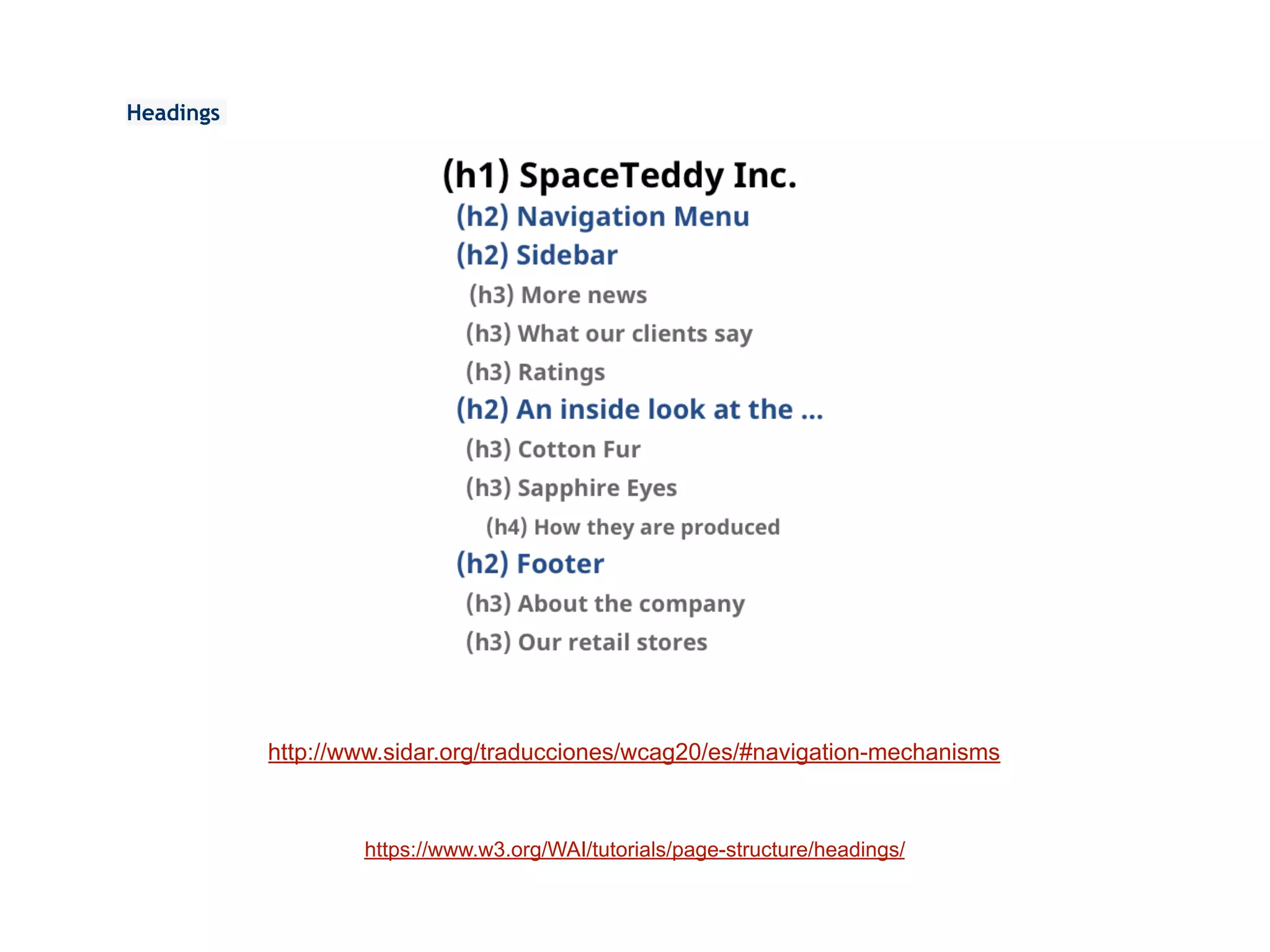 Headings

(h1) SpaceTeddy Inc.

(h2) Navigation Menu

(h2) Sidebar

(h3) More news

(h3) What our clients say

(h3) Ratings

(h2) An inside look at the ...

(h3) Cotton Fur

(h3) Sapphire Eyes

(h4) How they are produced

(h2) Footer

(h3) About the company

(h3) Our retail stores

http://www.sidar.org/traducciones/wcag20/es/#navigation-mechanisms

https://www.w3.org/WAI/tutorials/page-structure/headings/